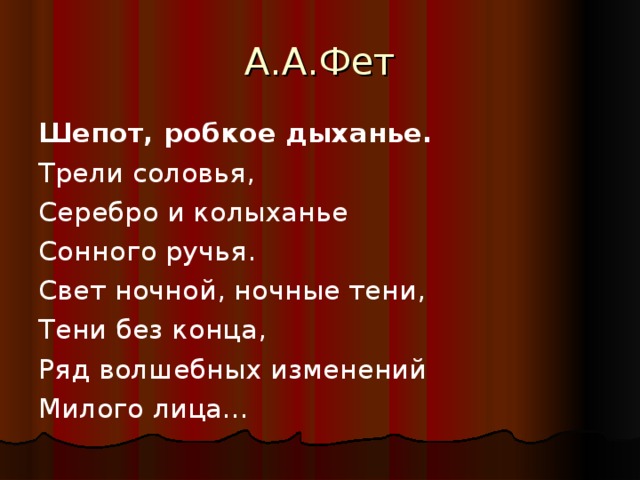 А.А.Фет

Шепот, робкое дыханье.
Трели соловья,
Серебро и колыханье
Сонного ручья.
Свет ночной, ночные тени,
Тени без конца,
Ряд волшебных изменений
Милого лица...